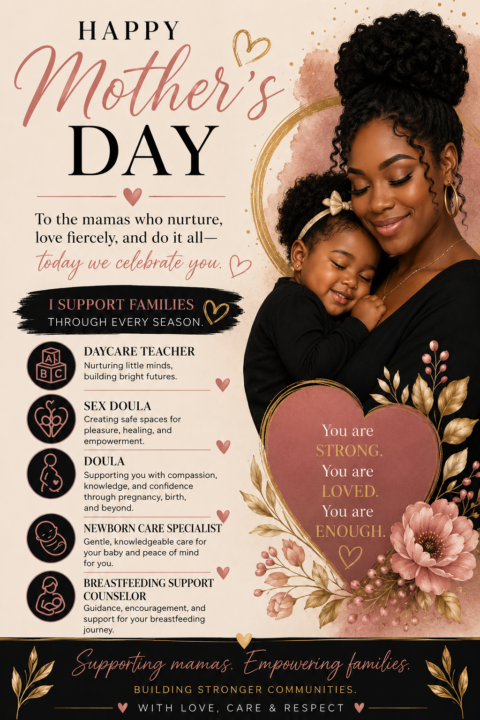 HAPPY
Mother's
DAY

To the mamas who nurture, love fiercely, and do it all—
today we celebrate you.

I SUPPORT FAMILIES
THROUGH EVERY SEASON.

A B C

DAYCARE TEACHER
Nurturing little minds, building bright futures.

SEX DOULA
Creating safe spaces for pleasure, healing, and empowerment.

DOULA
Supporting you with compassion, knowledge, and confidence through pregnancy, birth, and beyond.

NEWBORN CARE SPECIALIST
Gentle, knowledgeable care for your baby and peace of mind for you.

BREASTFEEDING SUPPORT COUNSELOR
Guidance, encouragement, and support for your breastfeeding journey.

You are
STRONG.
You are
LOVED.
You are
ENOUGH.

Supporting mamas. Empowering families.
BUILDING STRONGER COMMUNITIES.
WITH LOVE, CARE & RESPECT